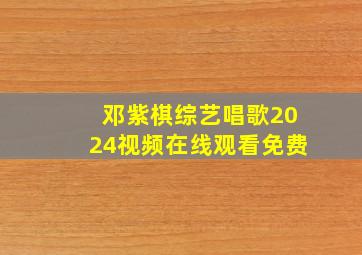 邓紫棋综艺唱歌2024视频在线观看免费